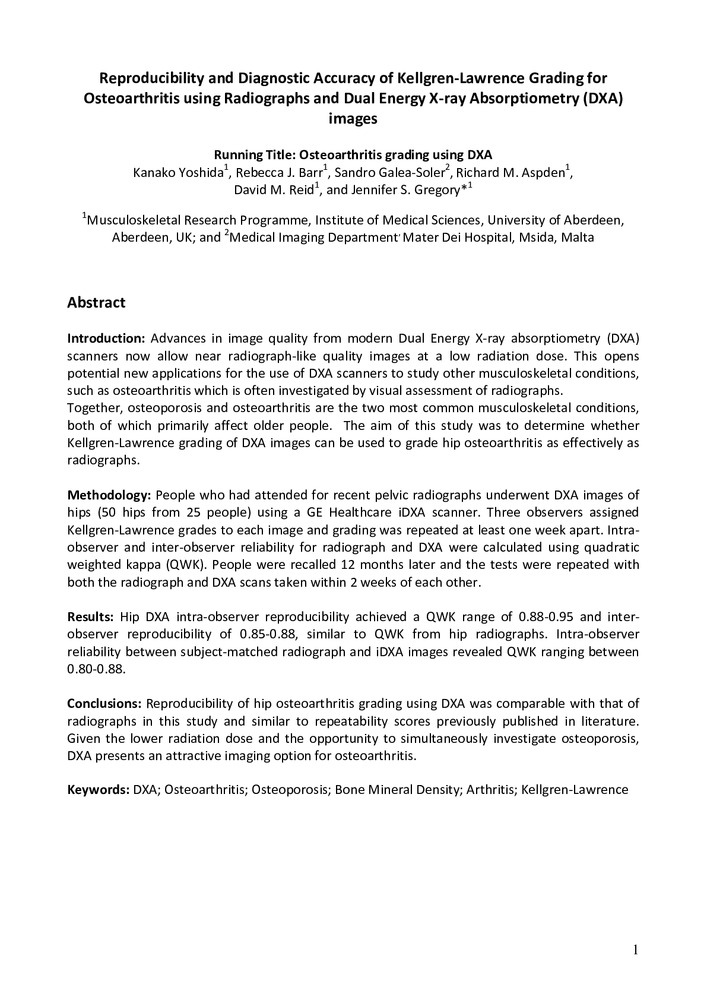 Reproducibility and Diagnostic Accuracy of Kellgren-Lawrence Grading for Osteoarthritis using Radiographs and Dual Energy X-ray Absorptiometry (DXA) images

Running Title: Osteoarthritis grading using DXA

Kanako Yoshida$^1$, Rebecca J. Barr$^1$, Sandro Galea-Soler$^2$, Richard M. Aspden$^1$, David M. Reid$^1$, and Jennifer S. Gregory*$^1$

$^1$Musculoskeletal Research Programme, Institute of Medical Sciences, University of Aberdeen, Aberdeen, UK; and $^2$Medical Imaging Department, Mater Dei Hospital, Msida, Malta

Abstract

Introduction: Advances in image quality from modern Dual Energy X-ray absorptiometry (DXA) scanners now allow near radiograph-like quality images at a low radiation dose. This opens potential new applications for the use of DXA scanners to study other musculoskeletal conditions, such as osteoarthritis which is often investigated by visual assessment of radiographs.
Together, osteoporosis and osteoarthritis are the two most common musculoskeletal conditions, both of which primarily affect older people. The aim of this study was to determine whether Kellgren-Lawrence grading of DXA images can be used to grade hip osteoarthritis as effectively as radiographs.

Methodology: People who had attended for recent pelvic radiographs underwent DXA images of hips (50 hips from 25 people) using a GE Healthcare iDXA scanner. Three observers assigned Kellgren-Lawrence grades to each image and grading was repeated at least one week apart. Intra-observer and inter-observer reliability for radiograph and DXA were calculated using quadratic weighted kappa (QWK). People were recalled 12 months later and the tests were repeated with both the radiograph and DXA scans taken within 2 weeks of each other.

Results: Hip DXA intra-observer reproducibility achieved a QWK range of 0.88-0.95 and inter-observer reproducibility of 0.85-0.88, similar to QWK from hip radiographs. Intra-observer reliability between subject-matched radiograph and iDXA images revealed QWK ranging between 0.80-0.88.

Conclusions: Reproducibility of hip osteoarthritis grading using DXA was comparable with that of radiographs in this study and similar to repeatability scores previously published in literature. Given the lower radiation dose and the opportunity to simultaneously investigate osteoporosis, DXA presents an attractive imaging option for osteoarthritis.

Keywords: DXA; Osteoarthritis; Osteoporosis; Bone Mineral Density; Arthritis; Kellgren-Lawrence

1